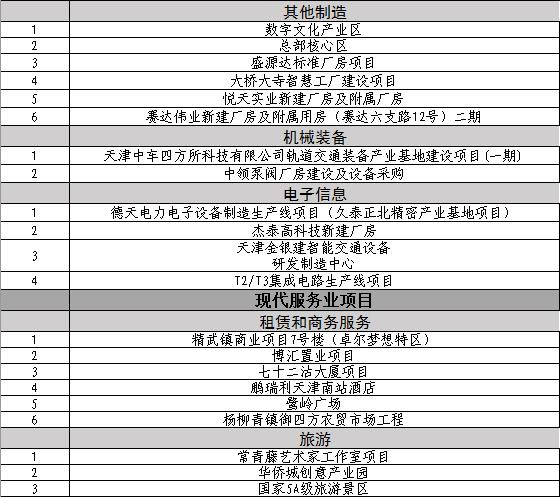 |  | 其他制造 |
|---|---|
| 1 | 数字文化产业区 |
| 2 | 总部核心区 |
| 3 | 盛源达标准厂房项目 |
| 4 | 大桥大寺智慧工厂建设项目 |
| 5 | 悦天实业新建厂房及附属厂房 |
| 6 | 赛达伟业新建厂房及附属用房（赛达六支路12号）二期 |
|  | 机械装备 |
| 1 | 天津中车四方所科技有限公司轨道交通装备产业基地建设项目(一期) |
| 2 | 中领泵阀厂房建设及设备采购 |
|  | 电子信息 |
| 1 | 德天电力电子设备制造生产线项目（久泰正北精密产业基地项目） |
| 2 | 杰泰高科技新建厂房 |
| 3 | 天津金银建智能交通设备 研发制造中心 |
| 4 | T2/T3集成电路生产线项目 |
|  | 现代服务业项目 |
|  | 租赁和商务服务 |
| 1 | 精武镇商业项目7号楼（卓尔梦想特区） |
| 2 | 博汇置业项目 |
| 3 | 七十二沽大厦项目 |
| 4 | 鹏瑞利天津南站酒店 |
| 5 | 鹭岭广场 |
| 6 | 杨柳青镇御四方农贸市场工程 |
|  | 旅游 |
| 1 | 常青藤艺术家工作室项目 |
| 2 | 华侨城创意产业园 |
| 3 | 国家5A级旅游景区 |